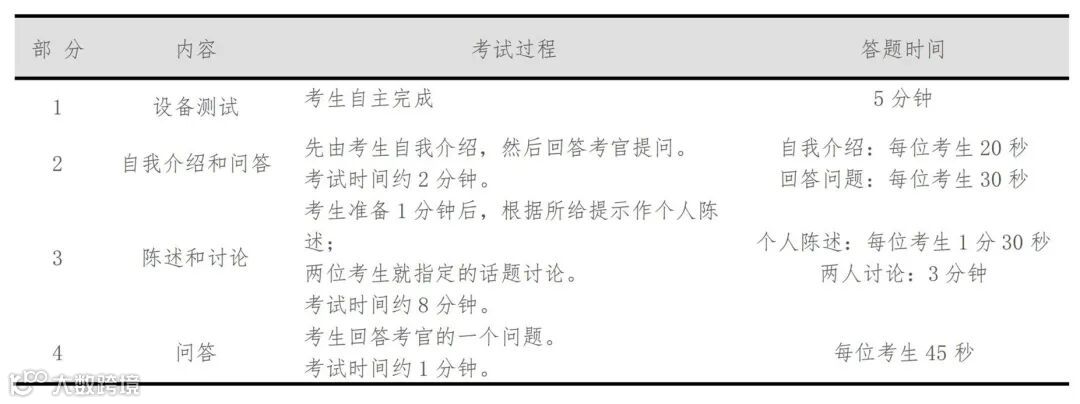 | 部 分 | 内容 | 考试过程 | 答题时间 |
|---|---|---|---|
| 1 | 设备测试 | 考生自主完成 | 5分钟 |
| 2 | 自我介绍和问答 | 先由考生自我介绍，然后回答考官提问。考试时间约2分钟。 | 自我介绍：每位考生20秒 回答问题：每位考生30秒 |
| 3 | 陈述和讨论 | 考生准备1分钟后，根据所给提示作个人陈述；两位考生就指定的话题讨论。考试时间约8分钟。 | 个人陈述：每位考生1分30秒 两人讨论：3分钟 |
| 4 | 问答 | 考生回答考官的一个问题。考试时间约1分钟。 | 每位考生45秒 |

大数跨境